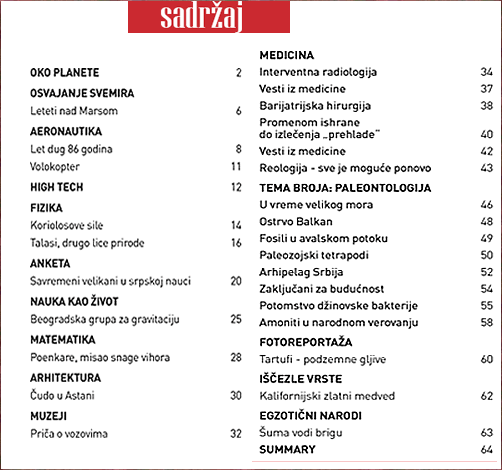 sadržaj

OKO PLANETE 2
OSVAJANJE SVEMIRA
Leteti nad Marsom 6
AERONAUTIKA
Let dug 86 godina 8
Volokopter 11
HIGH TECH 12
FIZIKA
Koriolosove sile 14
Talasi, drugo lice prirode 16
ANKETA
Savremeni velikani u srpskoj nauci 20
NAUKA KAO ŽIVOT
Beogradska grupa za gravitaciju 25
MATEMATIKA
Poenkare, misao snage vihora 28
ARHITEKTURA
Čudo u Astani 30
MUZEJI
Priča o vozovima 32

MEDICINA
Interventna radiologija 34
Vesti iz medicine 37
Barijatrijska hirurgija 38
Promenom ishrane do izlečenja „prehlade" 40
Vesti iz medicine 42
Reologija - sve je moguće ponovo 43
TEMA BROJA: PALEONTOLOGIJA
U vreme velikog mora 46
Ostrvo Balkan 48
Fosili u avalskom potoku 49
Paleozojski tetrapodi 50
Arhipelag Srbija 52
Zaključani za budućnost 54
Potomstvo džinovske bakterije 55
Amoniti u narodnom verovanju 58
FOTOREPORTAŽA
Tartufi - podzemne gljive 60
IŠČEZLE VRSTE
Kalifornijski zlatni medved 62
EGZOTIČNI NARODI
Šuma vodi brigu 63
SUMMARY 64